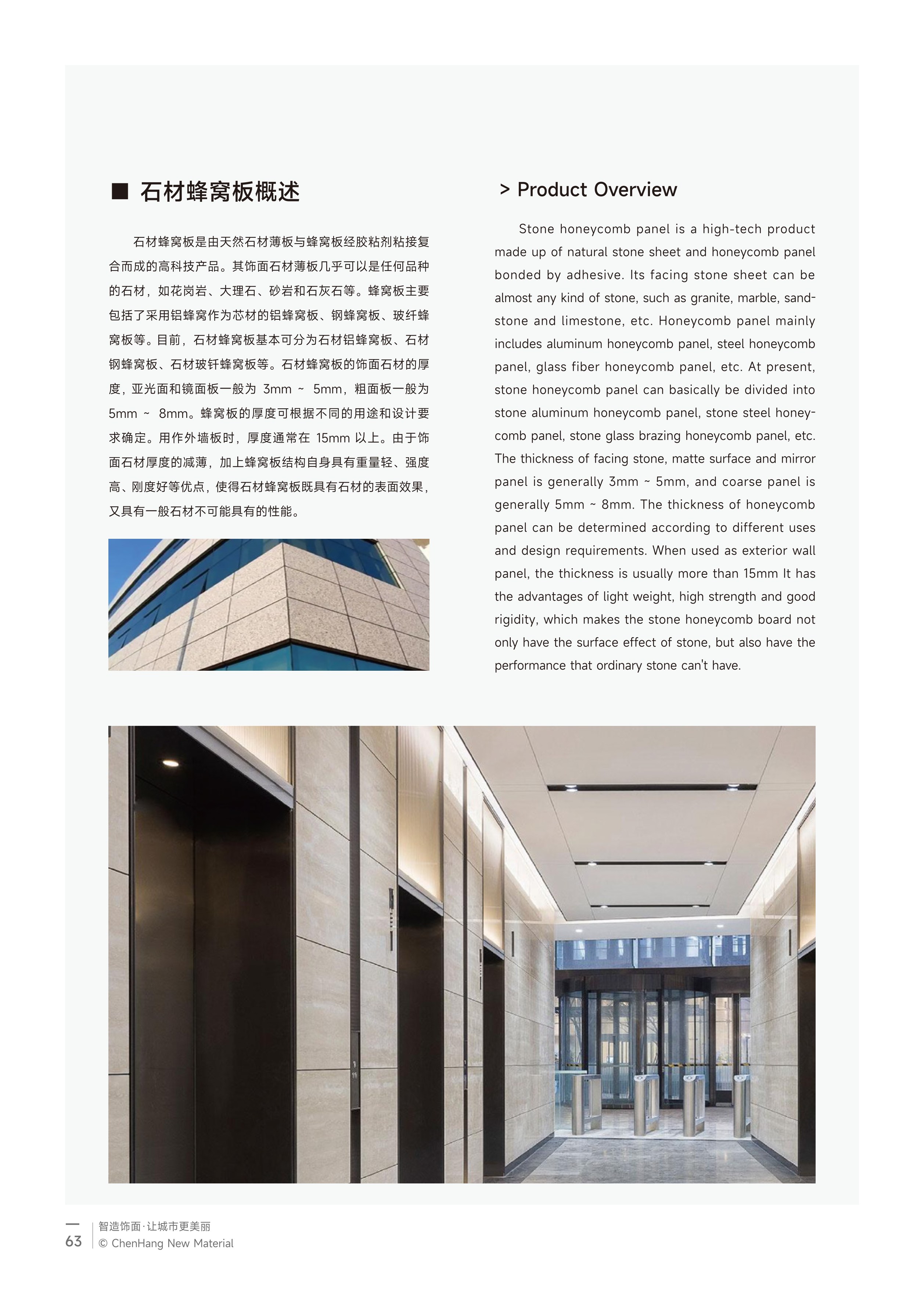 ■ 石材蜂窝板概述

石材蜂窝板是由天然石材薄板与蜂窝板经胶粘剂粘接复合而成的高科技产品。其饰面石材薄板几乎可以是任何品种的石材，如花岗岩、大理石、砂岩和石灰石等。蜂窝板主要包括了采用铝蜂窝作为芯材的铝蜂窝板、钢蜂窝板、玻纤蜂窝板等。目前，石材蜂窝板基本可分为石材铝蜂窝板、石材钢蜂窝板、石材玻钎蜂窝板等。石材蜂窝板的饰面石材的厚度，亚光面和镜面板一般为 3mm ~ 5mm，粗面板一般为 5mm ~ 8mm。蜂窝板的厚度可根据不同的用途和设计要求确定。用作外墙板时，厚度通常在 15mm 以上。由于饰面石材厚度的减薄，加上蜂窝板结构自身具有重量轻、强度高、刚度好等优点，使得石材蜂窝板既具有石材的表面效果，又具有一般石材不可能具有的性能。

> Product Overview

Stone honeycomb panel is a high-tech product made up of natural stone sheet and honeycomb panel bonded by adhesive. Its facing stone sheet can be almost any kind of stone, such as granite, marble, sandstone and limestone, etc. Honeycomb panel mainly includes aluminum honeycomb panel, steel honeycomb panel, glass fiber honeycomb panel, etc. At present, stone honeycomb panel can basically be divided into stone aluminum honeycomb panel, stone steel honeycomb panel, stone glass brazing honeycomb panel, etc. The thickness of facing stone, matte surface and mirror panel is generally 3mm ~ 5mm, and coarse panel is generally 5mm ~ 8mm. The thickness of honeycomb panel can be determined according to different uses and design requirements. When used as exterior wall panel, the thickness is usually more than 15mm It has the advantages of light weight, high strength and good rigidity, which makes the stone honeycomb board not only have the surface effect of stone, but also have the performance that ordinary stone can't have.

63
智造饰面·让城市更美丽
© ChenHang New Material